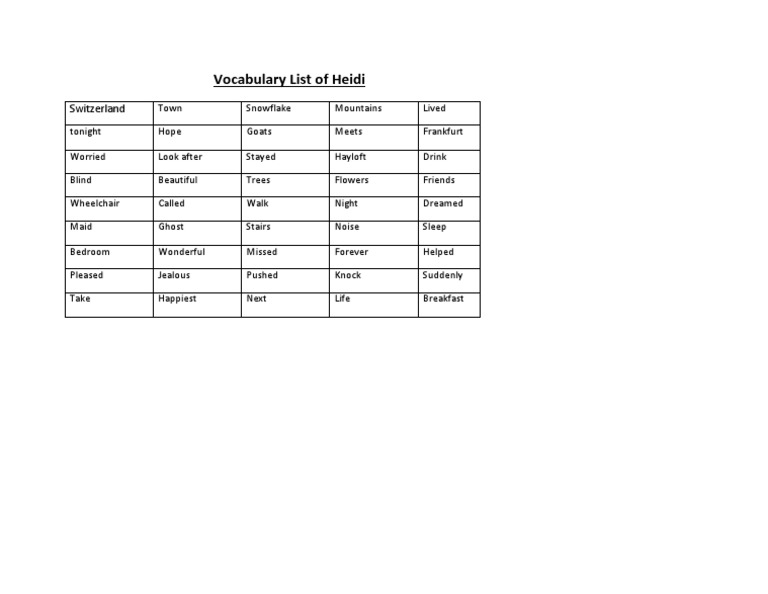 Vocabulary List of Heidi

| Switzerland | Town | Snowflake | Mountains | Lived |
|---|---|---|---|---|
| tonight | Hope | Goats | Meets | Frankfurt |
| Worried | Look after | Stayed | Hayloft | Drink |
| Blind | Beautiful | Trees | Flowers | Friends |
| Wheelchair | Called | Walk | Night | Dreamed |
| Maid | Ghost | Stairs | Noise | Sleep |
| Bedroom | Wonderful | Missed | Forever | Helped |
| Pleased | Jealous | Pushed | Knock | Suddenly |
| Take | Happiest | Next | Life | Breakfast |